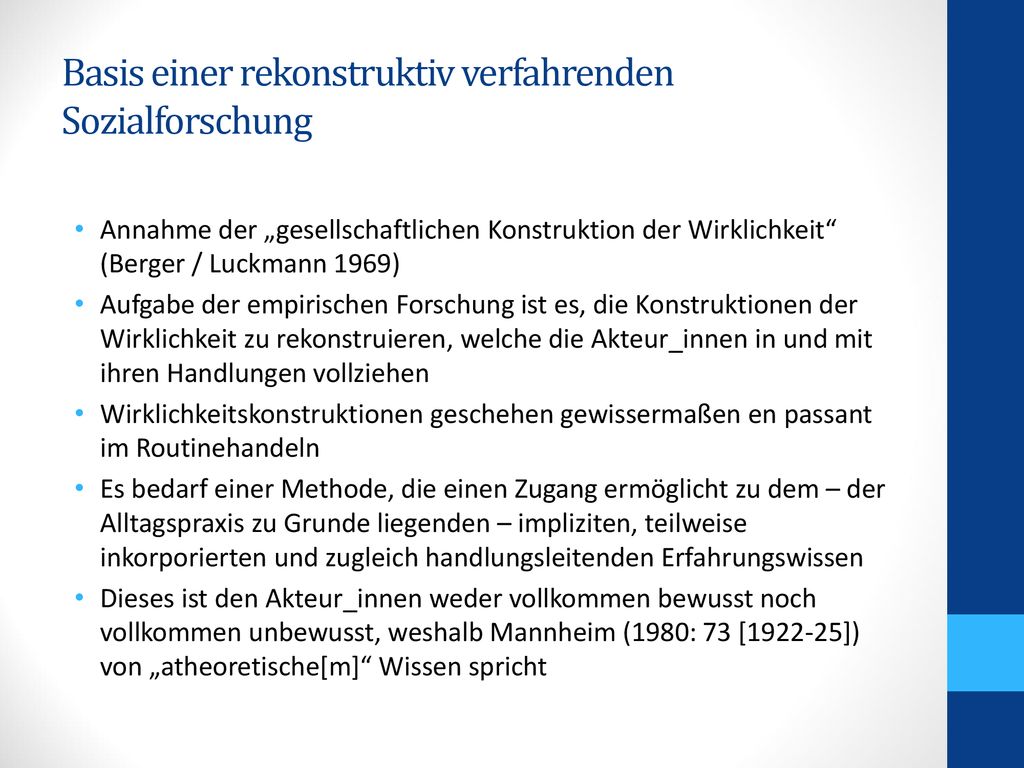 Basis einer rekonstruktiv verfahrenden Sozialforschung

• Annahme der „gesellschaftlichen Konstruktion der Wirklichkeit“ (Berger / Luckmann 1969)
• Aufgabe der empirischen Forschung ist es, die Konstruktionen der Wirklichkeit zu rekonstruieren, welche die Akteur_innen in und mit ihren Handlungen vollziehen
• Wirklichkeitskonstruktionen geschehen gewissermaßen en passant im Routinehandeln
• Es bedarf einer Methode, die einen Zugang ermöglicht zu dem – der Alltagspraxis zu Grunde liegenden – impliziten, teilweise inkorporierten und zugleich handlungsleitenden Erfahrungswissen
• Dieses ist den Akteur_innen weder vollkommen bewusst noch vollkommen unbewusst, weshalb Mannheim (1980: 73 [1922-25]) von „atheoretische[m]“ Wissen spricht